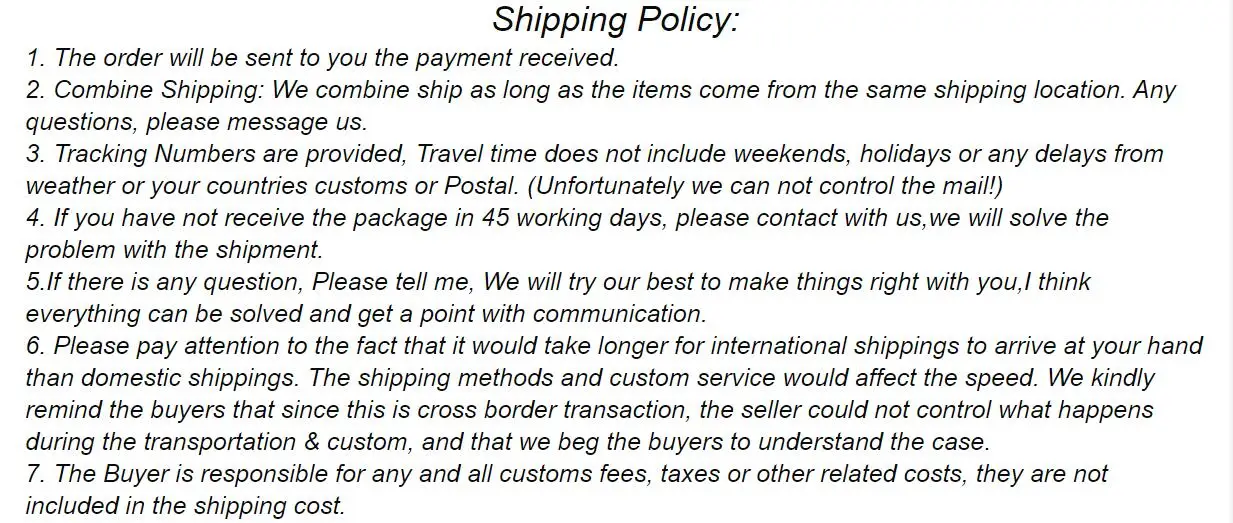 Shipping Policy:

1. The order will be sent to you the payment received.

2. Combine Shipping: We combine ship as long as the items come from the same shipping location. Any questions, please message us.

3. Tracking Numbers are provided, Travel time does not include weekends, holidays or any delays from weather or your countries customs or Postal. (Unfortunately we can not control the mail!)

4. If you have not receive the package in 45 working days, please contact with us,we will solve the problem with the shipment.

5.If there is any question, Please tell me, We will try our best to make things right with you,I think everything can be solved and get a point with communication.

6. Please pay attention to the fact that it would take longer for international shippings to arrive at your hand than domestic shippings. The shipping methods and custom service would affect the speed. We kindly remind the buyers that since this is cross border transaction, the seller could not control what happens during the transportation & custom, and that we beg the buyers to understand the case.

7. The Buyer is responsible for any and all customs fees, taxes or other related costs, they are not included in the shipping cost.